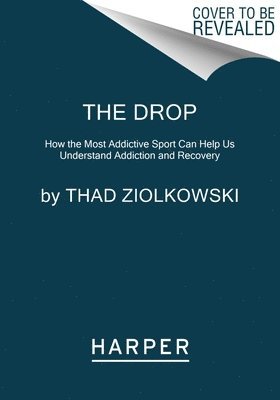 COVER TO BE REVEALED

THE DROP

How the Most Addictive Sport Can Help Us Understand Addiction and Recovery

by THAD ZIOLKOWSKI

HARPER